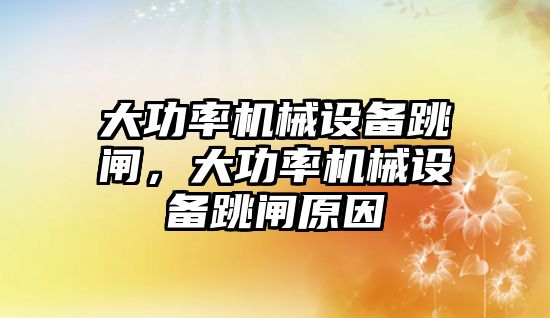 大功率机械设备跳闸，大功率机械设备跳闸原因